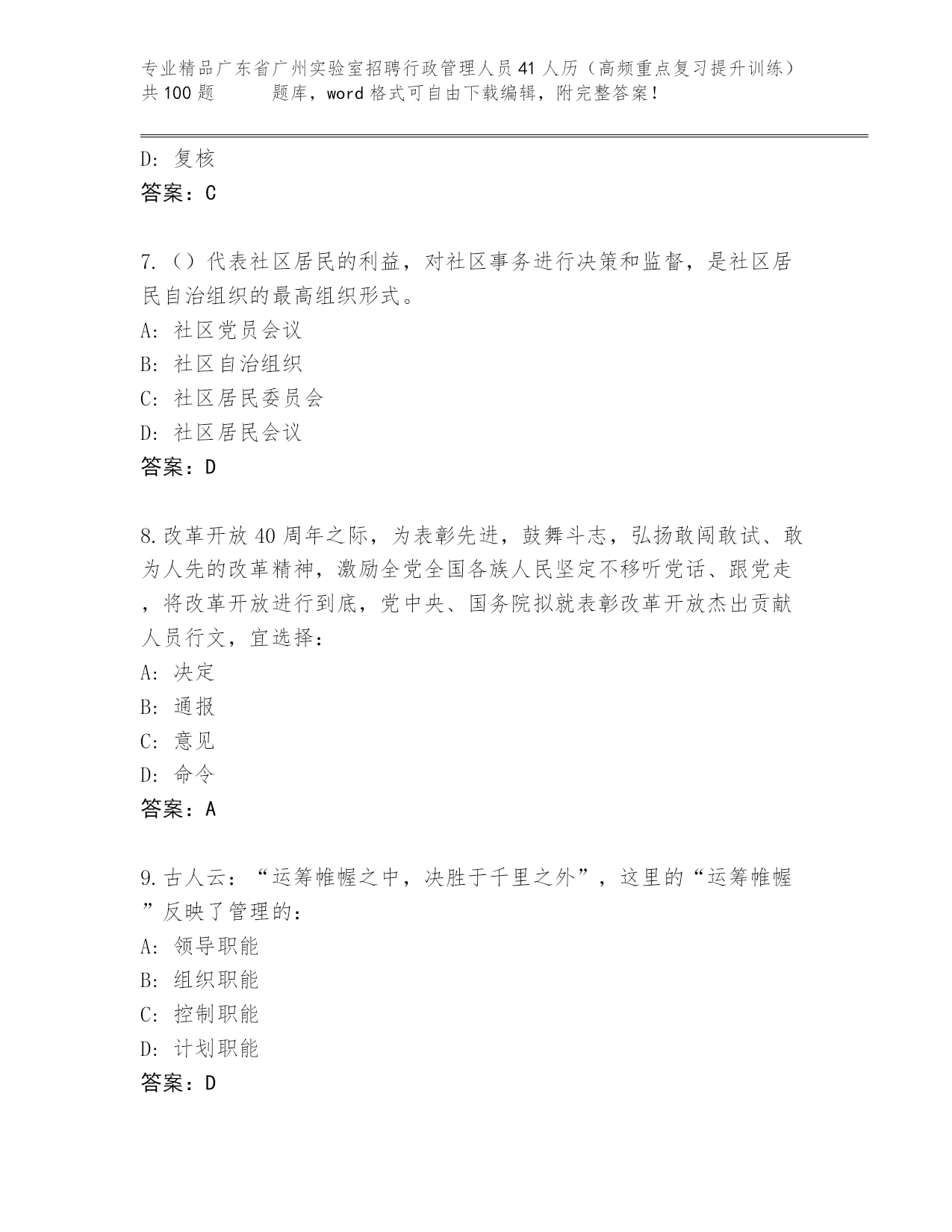 专业精品广东省广州实验室招聘行政管理人员41人历（高频重点复习提升训练）共100题　　题库，word格式可自由下载编辑，附完整答案！

D：复核
答案：C

7.（）代表社区居民的利益，对社区事务进行决策和监督，是社区居民自治组织的最高组织形式。
A：社区党员会议
B：社区自治组织
C：社区居民委员会
D：社区居民会议
答案：D

8.改革开放40周年之际，为表彰先进，鼓舞斗志，弘扬敢闯敢试、敢为人先的改革精神，激励全党全国各族人民坚定不移听党话、跟党走，将改革开放进行到底，党中央、国务院拟就表彰改革开放杰出贡献人员行文，宜选择：
A：决定
B：通报
C：意见
D：命令
答案：A

9.古人云：“运筹帷幄之中，决胜于千里之外”，这里的“运筹帷幄”反映了管理的：
A：领导职能
B：组织职能
C：控制职能
D：计划职能
答案：D